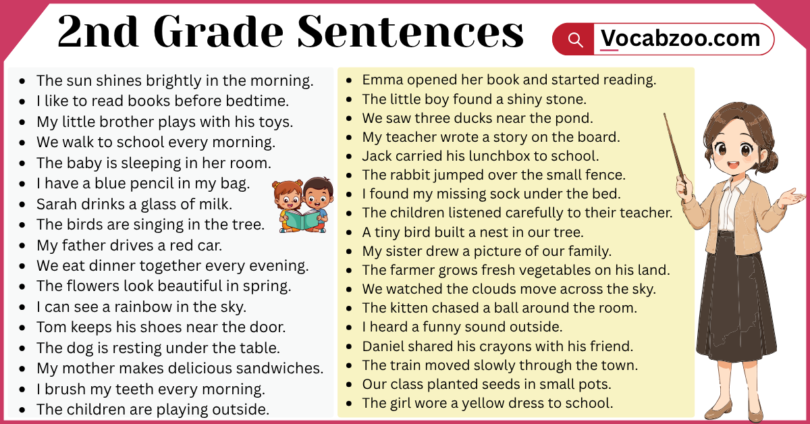 2nd Grade Sentences

Vocabzoo.com

- The sun shines brightly in the morning.
- I like to read books before bedtime.
- My little brother plays with his toys.
- We walk to school every morning.
- The baby is sleeping in her room.
- I have a blue pencil in my bag.
- Sarah drinks a glass of milk.
- The birds are singing in the tree.
- My father drives a red car.
- We eat dinner together every evening.
- The flowers look beautiful in spring.
- I can see a rainbow in the sky.
- Tom keeps his shoes near the door.
- The dog is resting under the table.
- My mother makes delicious sandwiches.
- I brush my teeth every morning.
- The children are playing outside.

- Emma opened her book and started reading.
- The little boy found a shiny stone.
- We saw three ducks near the pond.
- My teacher wrote a story on the board.
- Jack carried his lunchbox to school.
- The rabbit jumped over the small fence.
- I found my missing sock under the bed.
- The children listened carefully to their teacher.
- A tiny bird built a nest in our tree.
- My sister drew a picture of our family.
- The farmer grows fresh vegetables on his land.
- We watched the clouds move across the sky.
- The kitten chased a ball around the room.
- I heard a funny sound outside.
- Daniel shared his crayons with his friend.
- The train moved slowly through the town.
- Our class planted seeds in small pots.
- The girl wore a yellow dress to school.